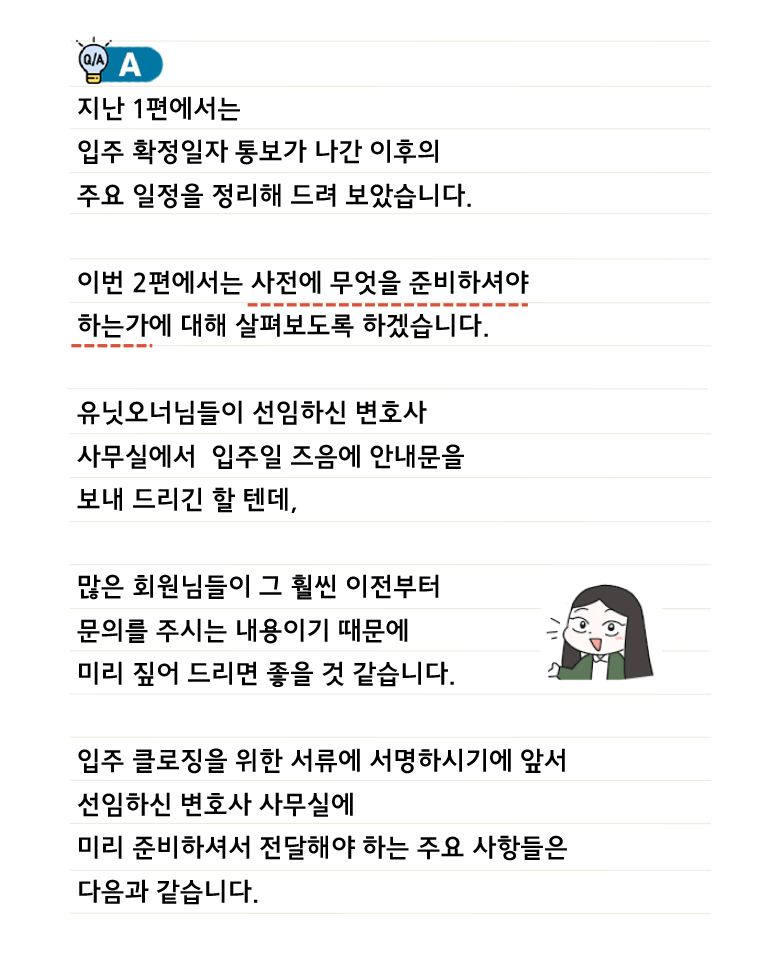 Q/A A

지난 1편에서는
입주 확정일자 통보가 나간 이후의
주요 일정을 정리해 드려 보았습니다.

이번 2편에서는 사전에 무엇을 준비하셔야
하는가에 대해 살펴보도록 하겠습니다.

유닛오너님들이 선임하신 변호사
사무실에서 입주일 즈음에 안내문을
보내 드리긴 할 텐데,

많은 회원님들이 그 훨씬 이전부터
문의를 주시는 내용이기 때문에
미리 짚어 드리면 좋을 것 같습니다.

입주 클로징을 위한 서류에 서명하시기에 앞서
선임하신 변호사 사무실에
미리 준비하셔서 전달해야 하는 주요 사항들은
다음과 같습니다.